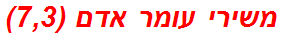 משירי עומר אדם (7,3)